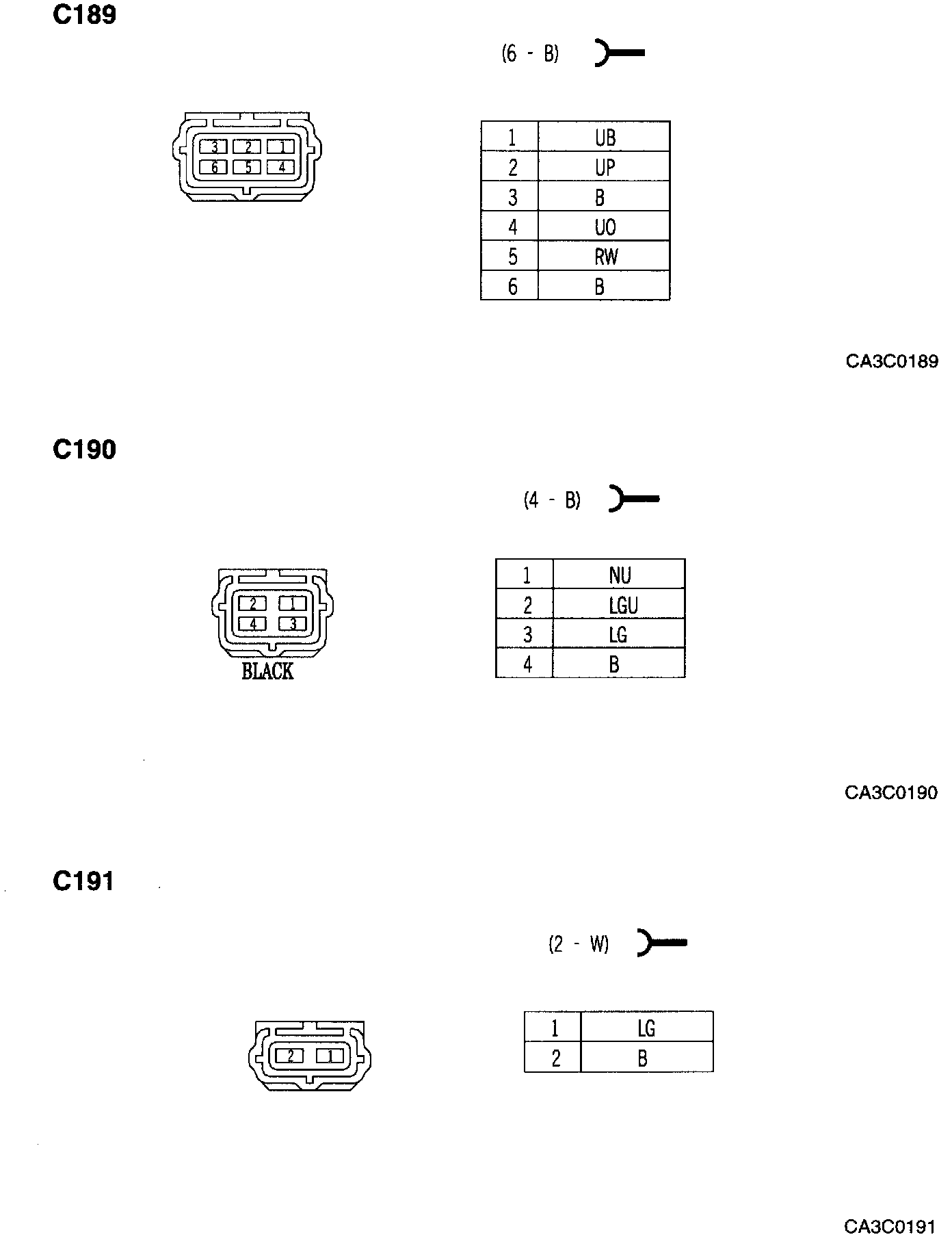 C189

(6 - B)

3 2 1
6 5 4

| 1 | UB |
|---|---|
| 2 | UP |
| 3 | B |
| 4 | UO |
| 5 | RW |
| 6 | B |

CA3C0189

C190

(4 - B)

2 1
4 3
BLACK

| 1 | NU |
|---|---|
| 2 | LGU |
| 3 | LG |
| 4 | B |

CA3C0190

C191

(2 - W)

2 1

| 1 | LG |
|---|---|
| 2 | B |

CA3C0191